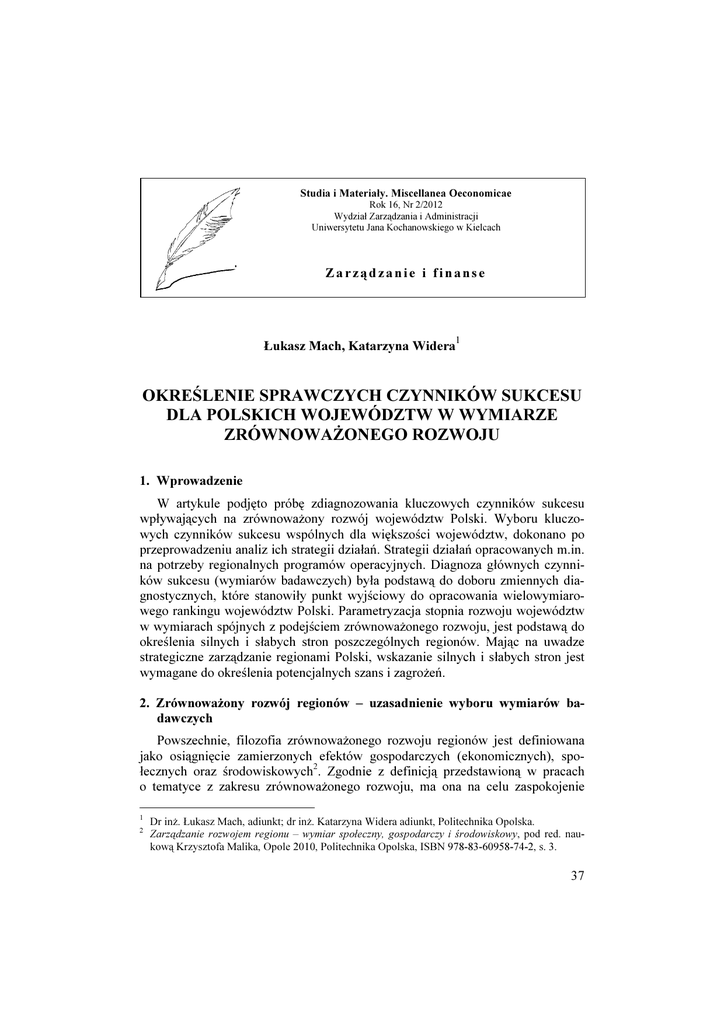 Studia i Materiały. Miscellanea Oeconomicae
Rok 16, Nr 2/2012
Wydział Zarządzania i Administracji
Uniwersytetu Jana Kochanowskiego w Kielcach

Zarządzanie i finanse

Łukasz Mach, Katarzyna Widera$^1$

OKREŚLENIE SPRAWCZYCH CZYNNIKÓW SUKCESU DLA POLSKICH WOJEWÓDZTW W WYMIARZE ZRÓWNOWAŻONEGO ROZWOJU

1. Wprowadzenie

W artykule podjęto próbę zdiagnozowania kluczowych czynników sukcesu wpływających na zrównoważony rozwój województw Polski. Wyboru kluczowych czynników sukcesu wspólnych dla większości województw, dokonano po przeprowadzeniu analiz ich strategii działań. Strategii działań opracowanych m.in. na potrzeby regionalnych programów operacyjnych. Diagnoza głównych czynników sukcesu (wymiarów badawczych) była podstawą do doboru zmiennych diagnostycznych, które stanowiły punkt wyjściowy do opracowania wielowymiarowego rankingu województw Polski. Parametryzacja stopnia rozwoju województw w wymiarach spójnych z podejściem zrównoważonego rozwoju, jest podstawą do określenia silnych i słabych stron poszczególnych regionów. Mając na uwadze strategiczne zarządzanie regionami Polski, wskazanie silnych i słabych stron jest wymagane do określenia potencjalnych szans i zagrożeń.

2. Zrównoważony rozwój regionów – uzasadnienie wyboru wymiarów badawczych

Powszechnie, filozofia zrównoważonego rozwoju regionów jest definiowana jako osiągnięcie zamierzonych efektów gospodarczych (ekonomicznych), społecznych oraz środowiskowych$^2$. Zgodnie z definicją przedstawioną w pracach o tematyce z zakresu zrównoważonego rozwoju, ma ona na celu zaspokojenie

$^1$ Dr inż. Łukasz Mach, adiunkt; dr inż. Katarzyna Widera adiunkt, Politechnika Opolska.
$^2$ Zarządzanie rozwojem regionu – wymiar społeczny, gospodarczy i środowiskowy, pod red. naukową Krzysztofa Malika, Opole 2010, Politechnika Opolska, ISBN 978-83-60958-74-2, s. 3.

37